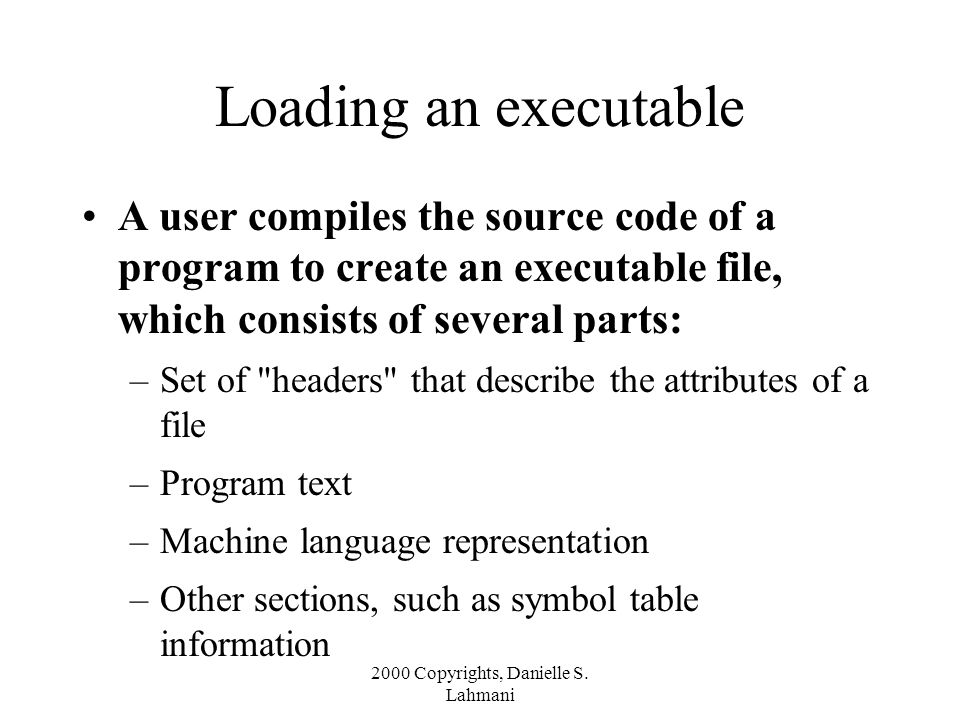 Loading an executable

• A user compiles the source code of a program to create an executable file, which consists of several parts:

– Set of "headers" that describe the attributes of a file

– Program text

– Machine language representation

– Other sections, such as symbol table information

2000 Copyrights, Danielle S. Lahmani